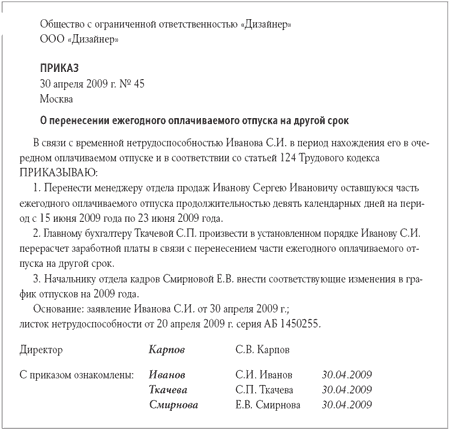 Общество с ограниченной ответственностью «Дизайнер»
ООО «Дизайнер»

ПРИКАЗ
30 апреля 2009 г. № 45
Москва

О перенесении ежегодного оплачиваемого отпуска на другой срок

В связи с временной нетрудоспособностью Иванова С.И. в период нахождения его в очередном оплачиваемом отпуске и в соответствии со статьей 124 Трудового кодекса ПРИКАЗЫВАЮ:

1. Перенести менеджеру отдела продаж Иванову Сергею Ивановичу оставшуюся часть ежегодного оплачиваемого отпуска продолжительностью девять календарных дней на период с 15 июня 2009 года по 23 июня 2009 года.

2. Главному бухгалтеру Ткачевой С.П. произвести в установленном порядке Иванову С.И. перерасчет заработной платы в связи с перенесением части ежегодного оплачиваемого отпуска на другой срок.

3. Начальнику отдела кадров Смирновой Е.В. внести соответствующие изменения в график отпусков на 2009 года.

Основание: заявление Иванова С.И. от 30 апреля 2009 г.;
листок нетрудоспособности от 20 апреля 2009 г. серия АБ 1450255.

Директор Карпов С.В. Карпов

С приказом ознакомлены: Иванов С.И. Иванов 30.04.2009
Ткачева С.П. Ткачева 30.04.2009
Смирнова Е.В. Смирнова 30.04.2009